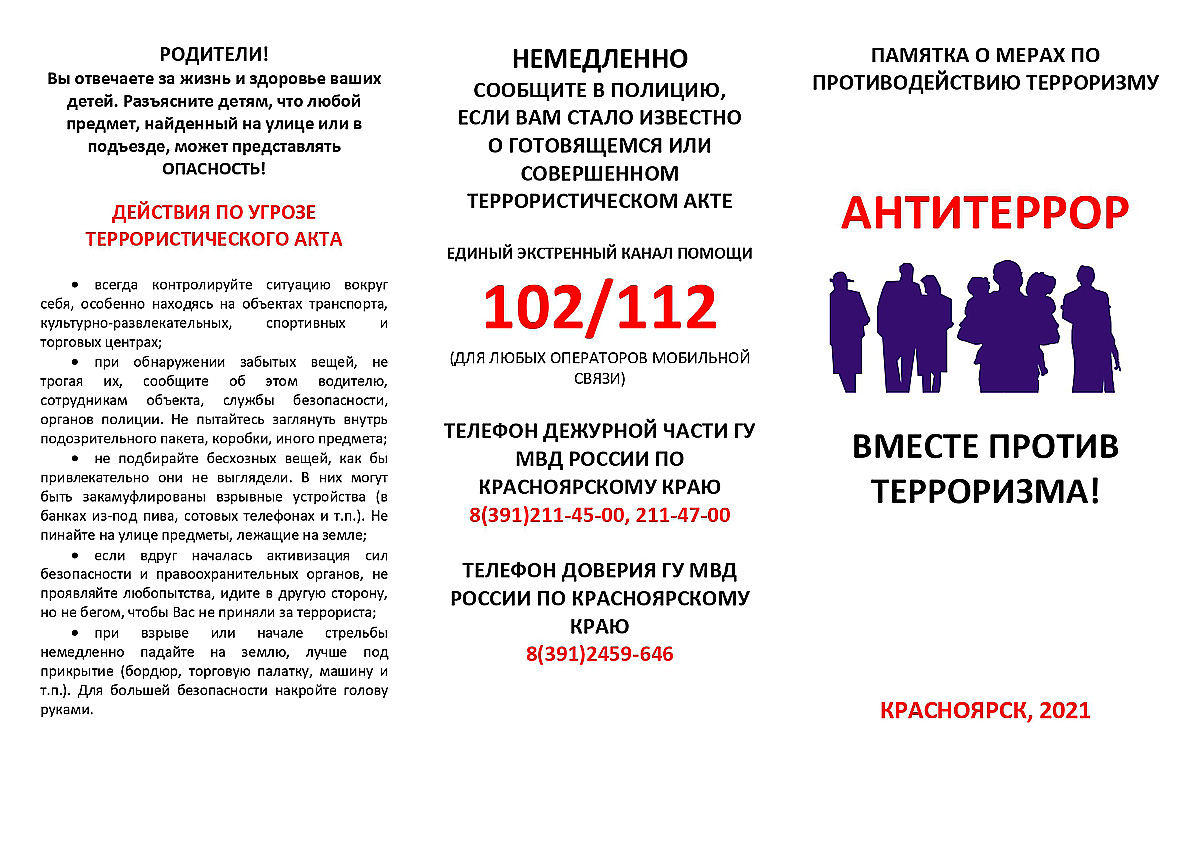 РОДИТЕЛИ!
Вы отвечаете за жизнь и здоровье ваших детей. Разъясните детям, что любой предмет, найденный на улице или в подъезде, может представлять ОПАСНОСТЬ!

ДЕЙСТВИЯ ПО УГРОЗЕ ТЕРРОРИСТИЧЕСКОГО АКТА

• всегда контролируйте ситуацию вокруг себя, особенно находясь на объектах транспорта, культурно-развлекательных, спортивных и торговых центрах;
• при обнаружении забытых вещей, не трогая их, сообщите об этом водителю, сотрудникам объекта, службы безопасности, органов полиции. Не пытайтесь заглянуть внутрь подозрительного пакета, коробки, иного предмета;
• не подбирайте бесхозных вещей, как бы привлекательно они не выглядели. В них могут быть закамуфлированы взрывные устройства (в банках из-под пива, сотовых телефонах и т.п.). Не пинайте на улице предметы, лежащие на земле;
• если вдруг началась активизация сил безопасности и правоохранительных органов, не проявляйте любопытства, идите в другую сторону, но не бегом, чтобы Вас не приняли за террориста;
• при взрыве или начале стрельбы немедленно падайте на землю, лучше под прикрытие (бордюр, торговую палатку, машину и т.п.). Для большей безопасности накройте голову руками.

НЕМЕДЛЕННО
СООБЩИТЕ В ПОЛИЦИЮ, ЕСЛИ ВАМ СТАЛО ИЗВЕСТНО О ГОТОВЯЩЕМСЯ ИЛИ СОВЕРШЕННОМ ТЕРРОРИСТИЧЕСКОМ АКТЕ

ЕДИНЫЙ ЭКСТРЕННЫЙ КАНАЛ ПОМОЩИ
102/112
(ДЛЯ ЛЮБЫХ ОПЕРАТОРОВ МОБИЛЬНОЙ СВЯЗИ)

ТЕЛЕФОН ДЕЖУРНОЙ ЧАСТИ ГУ МВД РОССИИ ПО КРАСНОЯРСКОМУ КРАЮ
8(391)211-45-00, 211-47-00

ТЕЛЕФОН ДОВЕРИЯ ГУ МВД РОССИИ ПО КРАСНОЯРСКОМУ КРАЮ
8(391)2459-646

ПАМЯТКА О МЕРАХ ПО ПРОТИВОДЕЙСТВИЮ ТЕРРОРИЗМУ

АНТИТЕРРОР

ВМЕСТЕ ПРОТИВ ТЕРРОРИЗМА!

КРАСНОЯРСК, 2021